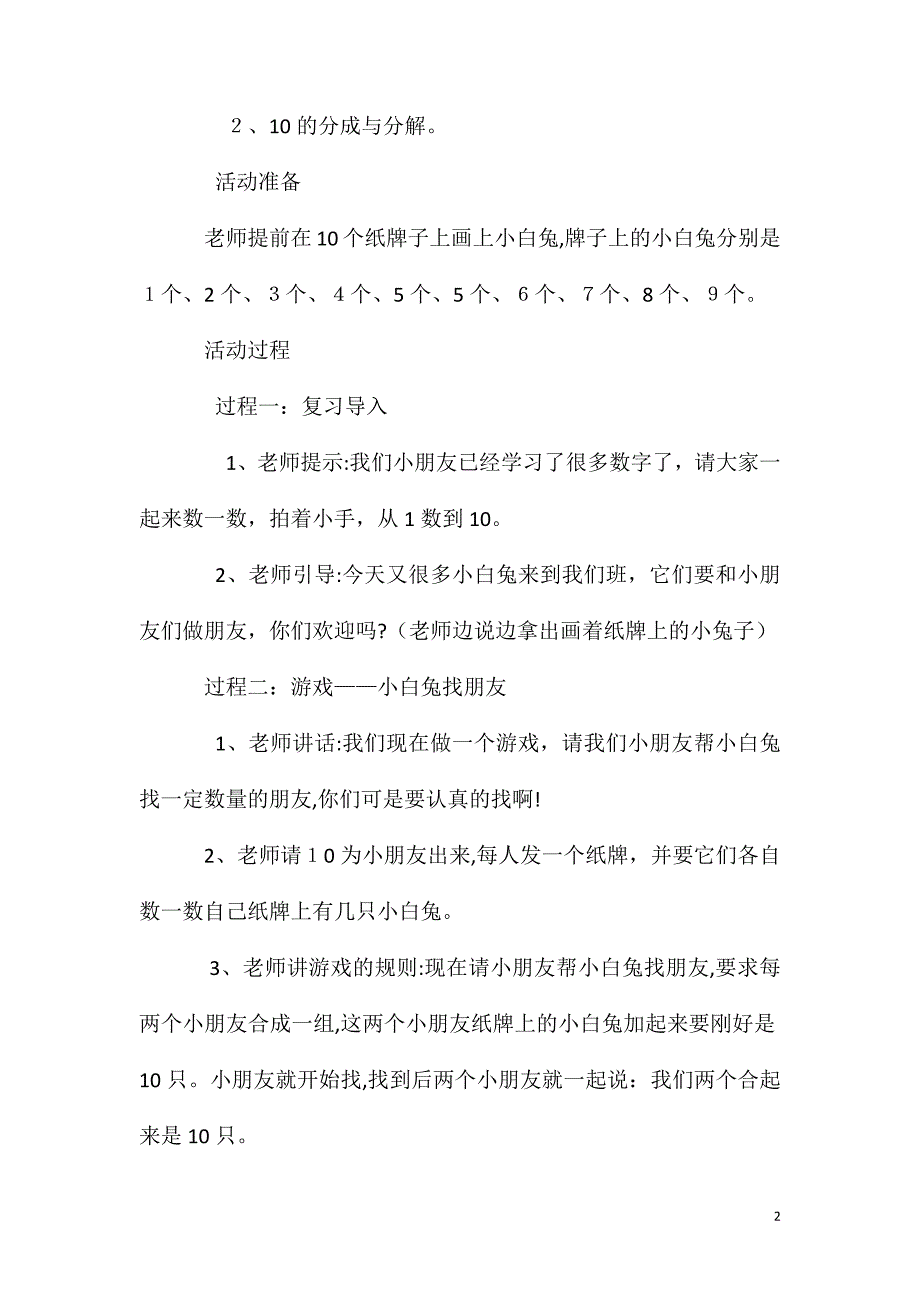 ２、10的分成与分解。

活动准备

老师提前在10个纸牌子上画上小白兔,牌子上的小白兔分别是１个、2个、３个、４个、5个、5个、６个、７个、8个、９个。

活动过程

过程一：复习导入

1、老师提示:我们小朋友已经学习了很多数字了，请大家一起来数一数，拍着小手，从1数到10。

2、老师引导:今天又很多小白兔来到我们班，它们要和小朋友们做朋友，你们欢迎吗?（老师边说边拿出画着纸牌上的小兔子）

过程二：游戏——小白兔找朋友

1、老师讲话:我们现在做一个游戏，请我们小朋友帮小白兔找一定数量的朋友,你们可是要认真的找啊!

2、老师请１０为小朋友出来,每人发一个纸牌，并要它们各自数一数自己纸牌上有几只小白兔。

3、老师讲游戏的规则:现在请小朋友帮小白兔找朋友,要求每两个小朋友合成一组,这两个小朋友纸牌上的小白兔加起来要刚好是10只。小朋友就开始找,找到后两个小朋友就一起说：我们两个合起来是10只。

2